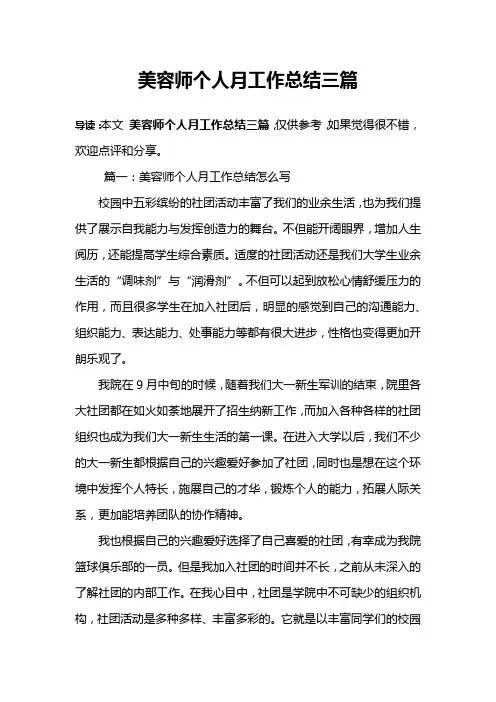 美容师个人月工作总结三篇

导读：本文 美容师个人月工作总结三篇，仅供参考，如果觉得很不错，欢迎点评和分享。

篇一：美容师个人月工作总结怎么写

校园中五彩缤纷的社团活动丰富了我们的业余生活，也为我们提供了展示自我能力与发挥创造力的舞台。不但能开阔眼界，增加人生阅历，还能提高学生综合素质。适度的社团活动还是我们大学生业余生活的“调味剂”与“润滑剂”。不但可以起到放松心情舒缓压力的作用，而且很多学生在加入社团后，明显的感觉到自己的沟通能力、组织能力、表达能力、处事能力等都有很大进步，性格也变得更加开朗乐观了。

我院在 9 月中旬的时候，随着我们大一新生军训的结束，院里各大社团都在如火如荼地展开了招生纳新工作，而加入各种各样的社团组织也成为我们大一新生生活的第一课。在进入大学以后，我们不少的大一新生都根据自己的兴趣爱好参加了社团，同时也是想在这个环境中发挥个人特长，施展自己的才华，锻炼个人的能力，拓展人际关系，更加能培养团队的协作精神。

我也根据自己的兴趣爱好选择了自己喜爱的社团，有幸成为我院篮球俱乐部的一员。但是我加入社团的时间并不长，之前从未深入的了解社团的内部工作。在我心目中，社团是学院中不可缺少的组织机构，社团活动是多种多样、丰富多彩的。它就是以丰富同学们的校园